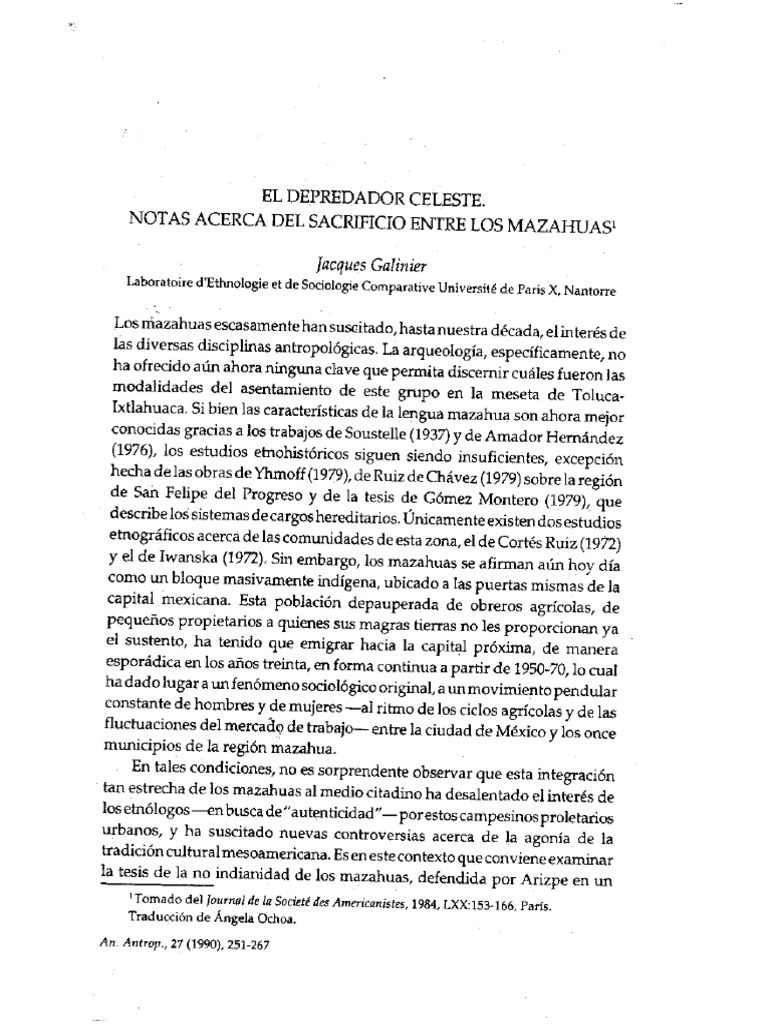 EL DEPREDADOR CELESTE.
NOTAS ACERCA DEL SACRIFICIO ENTRE LOS MAZAHUAS$^1$

Jacques Galinier
Laboratoire d'Ethnologie et de Sociologie Comparative Université de Paris X, Nantorre

Los mazahuas escasamente han suscitado, hasta nuestra década, el interés de las diversas disciplinas antropológicas. La arqueología, específicamente, no ha ofrecido aún ahora ninguna clave que permita discernir cuáles fueron las modalidades del asentamiento de este grupo en la meseta de Toluca-Ixtlahuaca. Si bien las características de la lengua mazahua son ahora mejor conocidas gracias a los trabajos de Soustelle (1937) y de Amador Hernández (1976), los estudios etnohistóricos siguen siendo insuficientes, excepción hecha de las obras de Yhmoff (1979), de Ruiz de Chávez (1979) sobre la región de San Felipe del Progreso y de la tesis de Gómez Montero (1979), que describe los sistemas de cargos hereditarios. Únicamente existen dos estudios etnográficos acerca de las comunidades de esta zona, el de Cortés Ruiz (1972) y el de Iwanska (1972). Sin embargo, los mazahuas se afirman aún hoy día como un bloque masivamente indígena, ubicado a las puertas mismas de la capital mexicana. Esta población depauperada de obreros agrícolas, de pequeños propietarios a quienes sus magras tierras no les proporcionan ya el sustento, ha tenido que emigrar hacia la capital próxima, de manera esporádica en los años treinta, en forma continua a partir de 1950-70, lo cual ha dado lugar a un fenómeno sociológico original, a un movimiento pendular constante de hombres y de mujeres —al ritmo de los ciclos agrícolas y de las fluctuaciones del mercado de trabajo— entre la ciudad de México y los once municipios de la región mazahua.

En tales condiciones, no es sorprendente observar que esta integración tan estrecha de los mazahuas al medio citadino ha desalentado el interés de los etnólogos —en busca de "autenticidad"— por estos campesinos proletarios urbanos, y ha suscitado nuevas controversias acerca de la agonía de la tradición cultural mesoamericana. Es en este contexto que conviene examinar la tesis de la no indianidad de los mazahuas, defendida por Arizpe en un

$^1$ Tomado del Journal de la Societé des Americanistes, 1984, LXX:153-166, París. Traducción de Ángela Ochoa.

An. Antrop., 27 (1990), 251-267